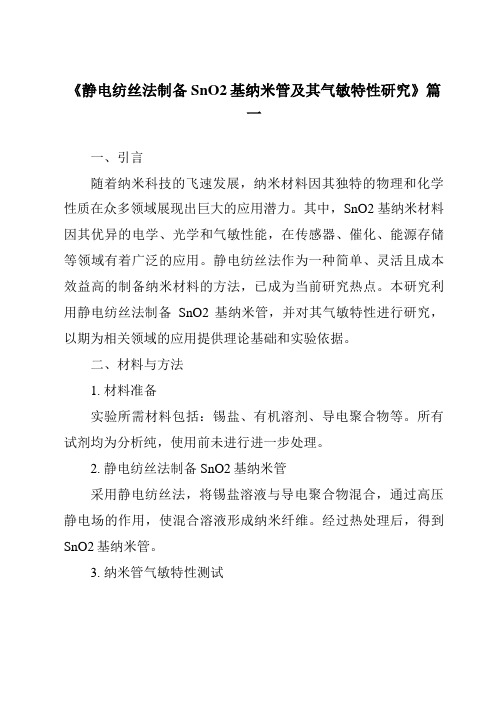 《静电纺丝法制备 SnO2 基纳米管及其气敏特性研究》篇一

一、引言

随着纳米科技的飞速发展，纳米材料因其独特的物理和化学性质在众多领域展现出巨大的应用潜力。其中，SnO2 基纳米材料因其优异的电学、光学和气敏性能，在传感器、催化、能源存储等领域有着广泛的应用。静电纺丝法作为一种简单、灵活且成本效益高的制备纳米材料的方法，已成为当前研究热点。本研究利用静电纺丝法制备 SnO2 基纳米管，并对其气敏特性进行研究，以期为相关领域的应用提供理论基础和实验依据。

二、材料与方法

1. 材料准备

实验所需材料包括：锡盐、有机溶剂、导电聚合物等。所有试剂均为分析纯，使用前未进行进一步处理。

2. 静电纺丝法制备 SnO2 基纳米管

采用静电纺丝法，将锡盐溶液与导电聚合物混合，通过高压静电场的作用，使混合溶液形成纳米纤维。经过热处理后，得到 SnO2 基纳米管。

3. 纳米管气敏特性测试